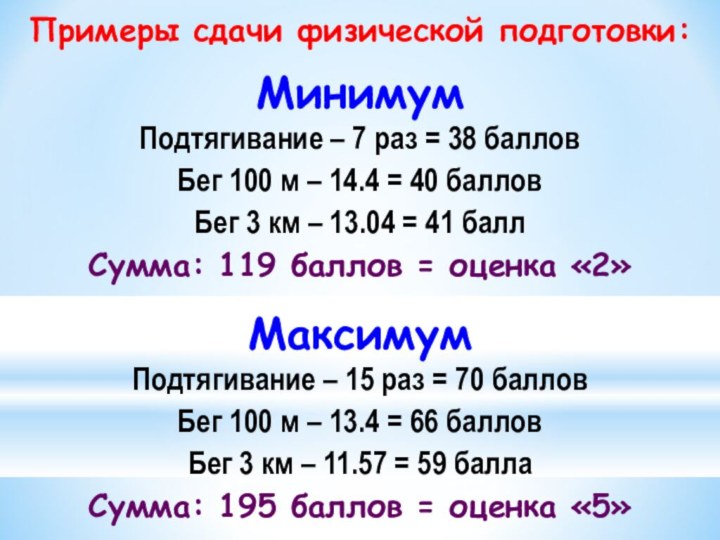 Примеры сдачи физической подготовки:

Минимум

Подтягивание – 7 раз = 38 баллов

Бег 100 м – 14.4 = 40 баллов

Бег 3 км – 13.04 = 41 балл

Сумма: 119 баллов = оценка «2»

Максимум

Подтягивание – 15 раз = 70 баллов

Бег 100 м – 13.4 = 66 баллов

Бег 3 км – 11.57 = 59 балла

Сумма: 195 баллов = оценка «5»